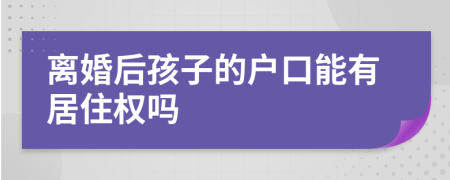 离婚后孩子的户口能有居住权吗